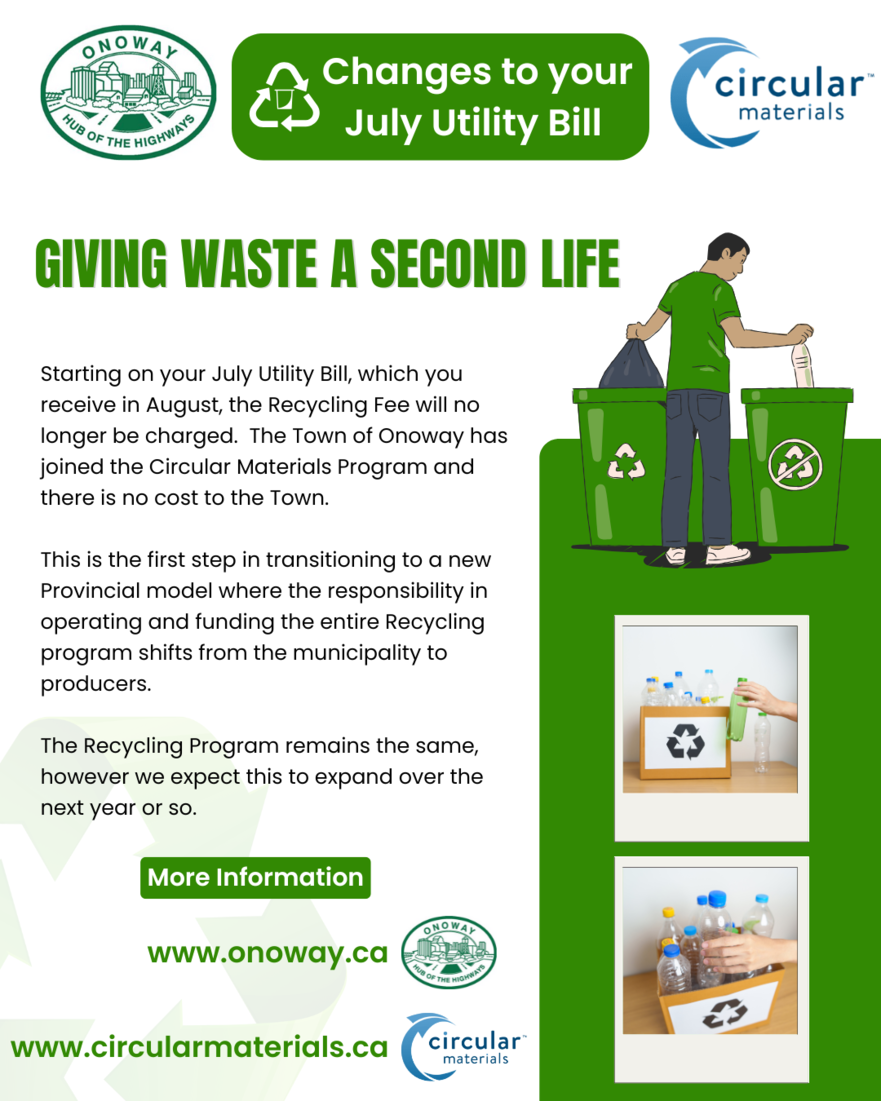 ONOWAY
HUB OF THE HIGHWAYS

Changes to your July Utility Bill

circular™ materials

GIVING WASTE A SECOND LIFE

Starting on your July Utility Bill, which you receive in August, the Recycling Fee will no longer be charged. The Town of Onoway has joined the Circular Materials Program and there is no cost to the Town.

This is the first step in transitioning to a new Provincial model where the responsibility in operating and funding the entire Recycling program shifts from the municipality to producers.

The Recycling Program remains the same, however we expect this to expand over the next year or so.

More Information

www.onoway.ca

ONOWAY
HUB OF THE HIGHWAYS

www.circularmaterials.ca

circular™ materials